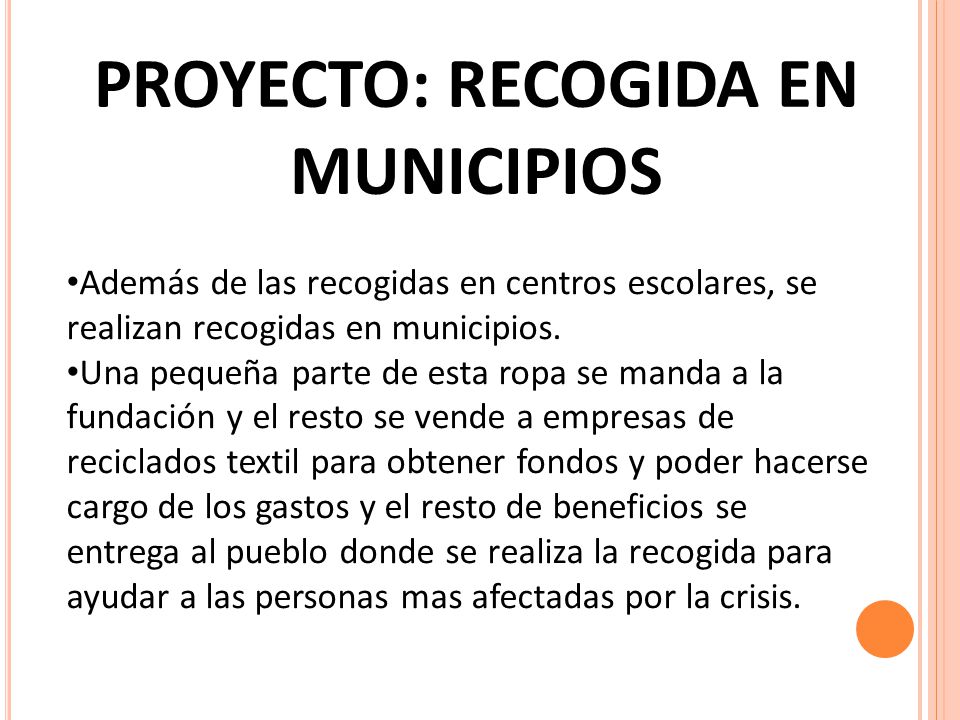 PROYECTO: RECOGIDA EN MUNICIPIOS

•Además de las recogidas en centros escolares, se realizan recogidas en municipios.
•Una pequeña parte de esta ropa se manda a la fundación y el resto se vende a empresas de reciclados textil para obtener fondos y poder hacerse cargo de los gastos y el resto de beneficios se entrega al pueblo donde se realiza la recogida para ayudar a las personas mas afectadas por la crisis.